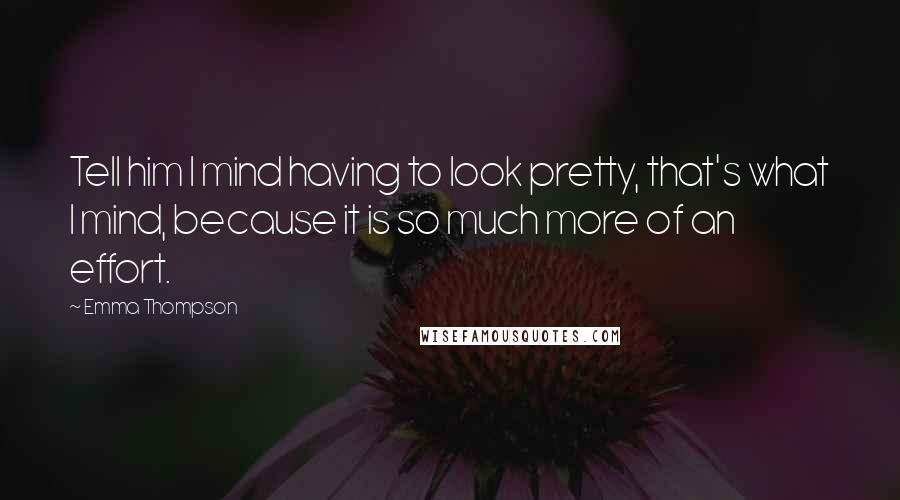 Tell him I mind having to look pretty, that's what I mind, because it is so much more of an effort.

~ Emma Thompson

WISEFAMOUSQUOTES.COM